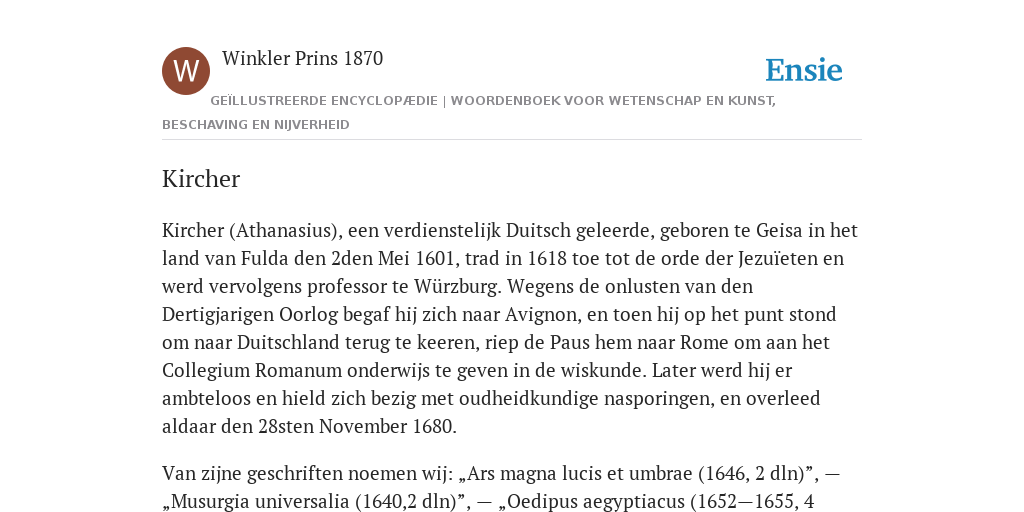 W

Winkler Prins 1870

Ensie

GEÏLLUSTREERDE ENCYCLOPÆDIE | WOORDENBOEK VOOR WETENSCHAP EN KUNST, BESCHAVING EN NIJVERHEID

Kircher

Kircher (Athanasius), een verdienstelijk Duitsch geleerde, geboren te Geisa in het land van Fulda den 2den Mei 1601, trad in 1618 toe tot de orde der Jezuïeten en werd vervolgens professor te Würzburg. Wegens de onlusten van den Dertigjarigen Oorlog begaf hij zich naar Avignon, en toen hij op het punt stond om naar Duitschland terug te keeren, riep de Paus hem naar Rome om aan het Collegium Romanum onderwijs te geven in de wiskunde. Later werd hij er ambteloos en hield zich bezig met oudheidkundige nasporingen, en overleed aldaar den 28sten November 1680.

Van zijne geschriften noemen wij: „Ars magna lucis et umbrae (1646, 2 dln)”, — „Musurgia universalia (1640,2 dln)”, — „Oedipus aegyptiacus (1652—1655, 4